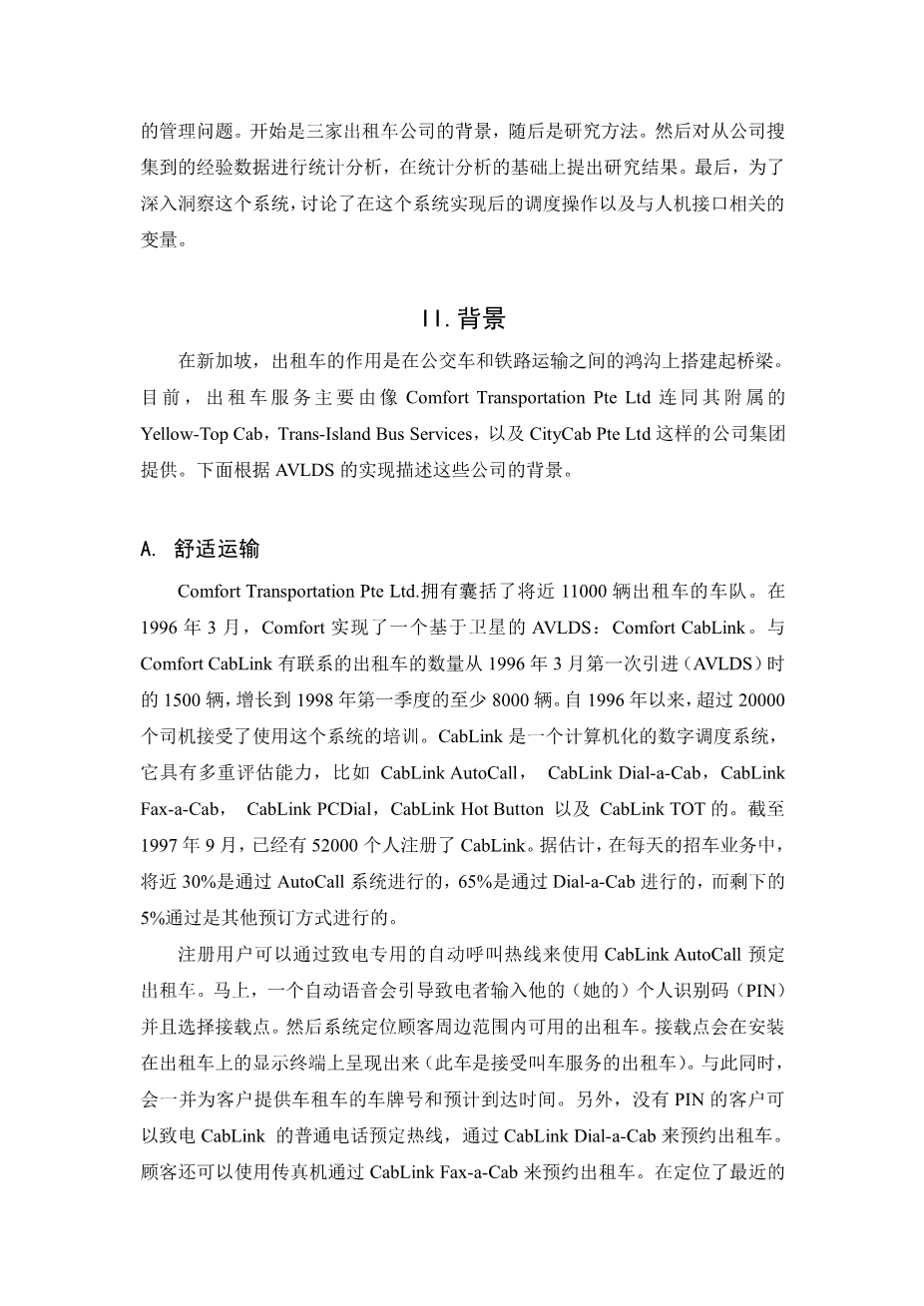 的管理问题。开始是三家出租车公司的背景，随后是研究方法。然后对从公司搜集到的经验数据进行统计分析，在统计分析的基础上提出研究结果。最后，为了深入洞察这个系统，讨论了在这个系统实现后的调度操作以及与人机接口相关的变量。

II. 背景

在新加坡，出租车的作用是在公交车和铁路运输之间的鸿沟上搭建起桥梁。目前，出租车服务主要由像 Comfort Transportation Pte Ltd 连同其附属的 Yellow-Top Cab，Trans-Island Bus Services，以及 CityCab Pte Ltd 这样的公司集团提供。下面根据 AVLDS 的实现描述这些公司的背景。

A. 舒适运输

Comfort Transportation Pte Ltd.拥有囊括了将近 11000 辆出租车的车队。在 1996 年 3 月，Comfort 实现了一个基于卫星的 AVLDS：Comfort CabLink。与 Comfort CabLink 有联系的出租车的数量从 1996 年 3 月第一次引进（AVLDS）时的 1500 辆，增长到 1998 年第一季度的至少 8000 辆。自 1996 年以来，超过 20000 个司机接受了使用这个系统的培训。CabLink 是一个计算机化的数字调度系统，它具有多重评估能力，比如 CabLink AutoCall， CabLink Dial-a-Cab，CabLink Fax-a-Cab， CabLink PCDial，CabLink Hot Button 以及 CabLink TOT 的。截至 1997 年 9 月，已经有 52000 个人注册了 CabLink。据估计，在每天的招车业务中，将近 30%是通过 AutoCall 系统进行的，65%是通过 Dial-a-Cab 进行的，而剩下的 5%通过是其他预订方式进行的。

注册用户可以通过致电专用的自动呼叫热线来使用 CabLink AutoCall 预定出租车。马上，一个自动语音会引导致电者输入他的（她的）个人识别码（PIN）并且选择接载点。然后系统定位顾客周边范围内可用的出租车。接载点会在安装在出租车上的显示终端上呈现出来（此车是接受叫车服务的出租车）。与此同时，会一并为客户提供车租车的车牌号和预计到达时间。另外，没有 PIN 的客户可以致电 CabLink 的普通电话预定热线，通过 CabLink Dial-a-Cab 来预约出租车。顾客还可以使用传真机通过 CabLink Fax-a-Cab 来预约出租车。在定位了最近的